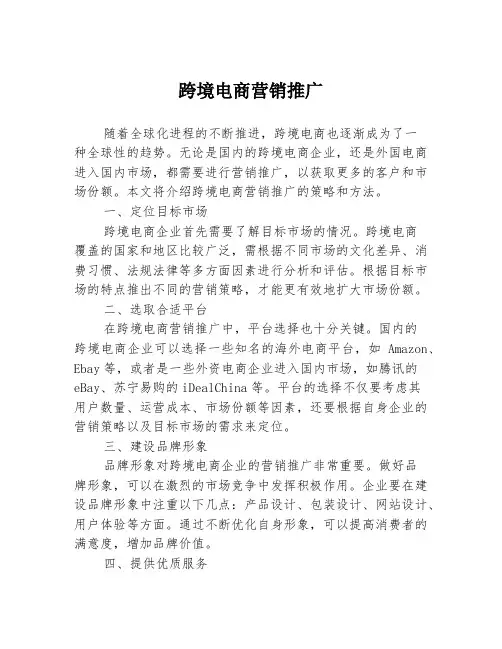 跨境电商营销推广

随着全球化进程的不断推进，跨境电商也逐渐成为了一种全球性的趋势。无论是国内的跨境电商企业，还是外国电商进入国内市场，都需要进行营销推广，以获取更多的客户和市场份额。本文将介绍跨境电商营销推广的策略和方法。

一、定位目标市场

跨境电商企业首先需要了解目标市场的情况。跨境电商覆盖的国家和地区比较广泛，需根据不同市场的文化差异、消费习惯、法规法律等多方面因素进行分析和评估。根据目标市场的特点推出不同的营销策略，才能更有效地扩大市场份额。

二、选取合适平台

在跨境电商营销推广中，平台选择也十分关键。国内的跨境电商企业可以选择一些知名的海外电商平台，如 Amazon、Ebay 等，或者是一些外资电商企业进入国内市场，如腾讯的 eBay、苏宁易购的 iDealChina 等。平台的选择不仅要考虑其用户数量、运营成本、市场份额等因素，还要根据自身企业的营销策略以及目标市场的需求来定位。

三、建设品牌形象

品牌形象对跨境电商企业的营销推广非常重要。做好品牌形象，可以在激烈的市场竞争中发挥积极作用。企业要在建设品牌形象中注重以下几点：产品设计、包装设计、网站设计、用户体验等方面。通过不断优化自身形象，可以提高消费者的满意度，增加品牌价值。

四、提供优质服务